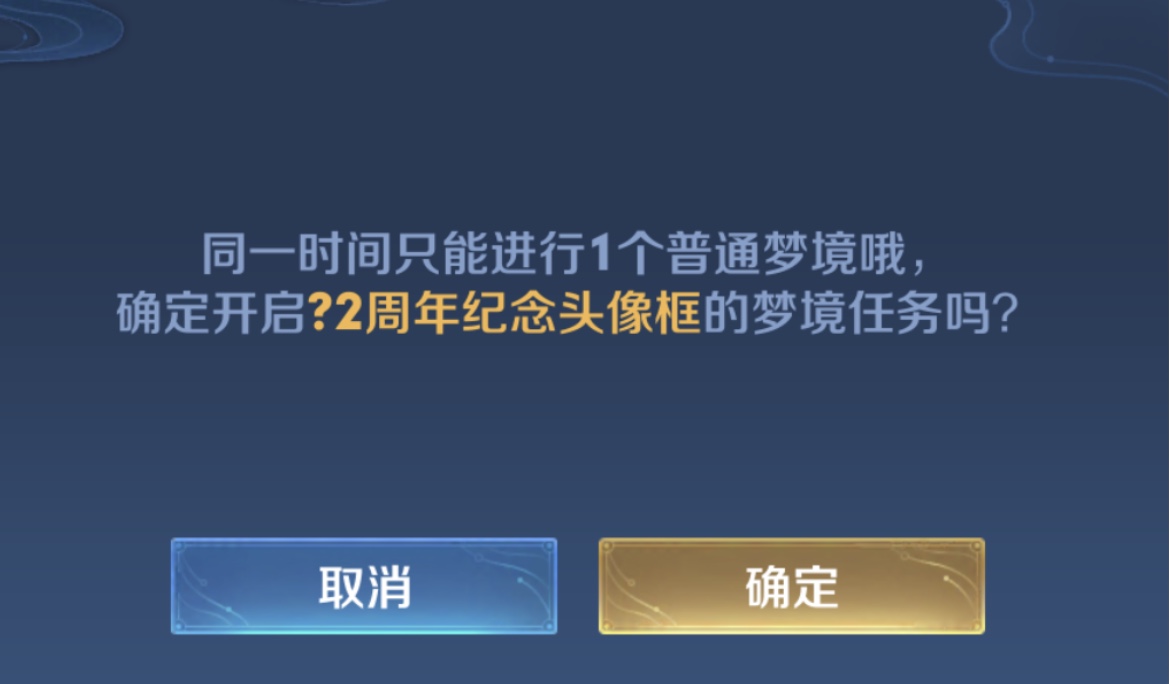 同一时间只能进行1个普通梦境哦，
确定开启?2周年纪念头像框的梦境任务吗?

取消

确定